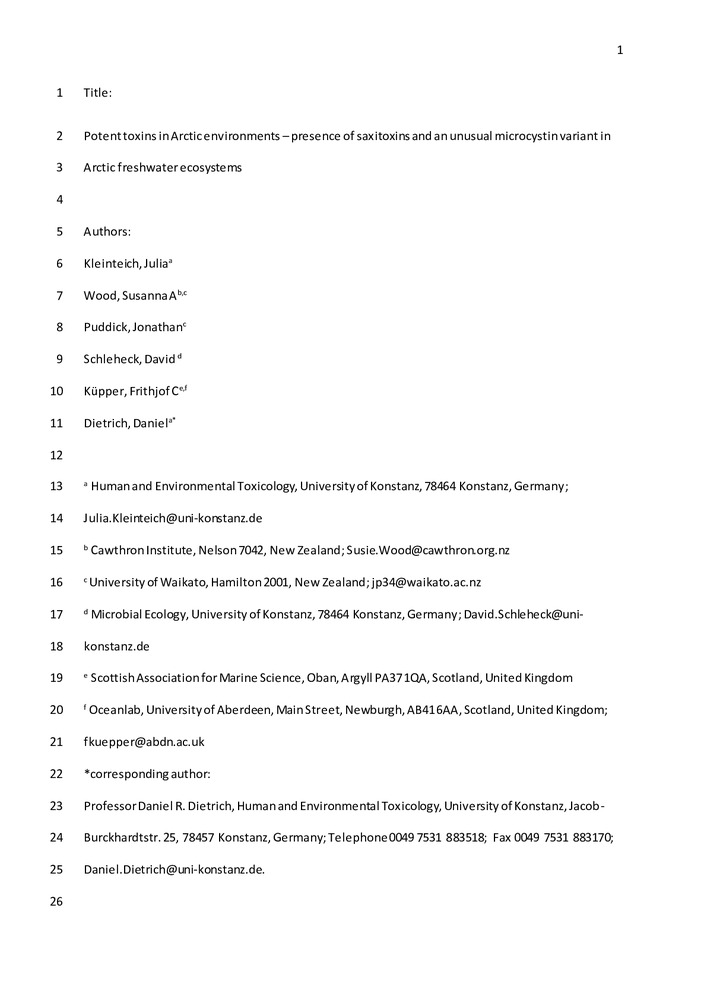 1

1 Title:

2 Potent toxins in Arctic environments – presence of saxitoxins and an unusual microcystin variant in

3 Arctic freshwater ecosystems

4

5 Authors:

6 Kleinteich, Julia$^{a}$

7 Wood, Susanna A$^{b,c}$

8 Puddick, Jonathan$^{c}$

9 Schleheck, David $^{d}$

10 Küpper, Frithjof C$^{e,f}$

11 Dietrich, Daniel$^{a*}$

12

13 $^{a}$ Human and Environmental Toxicology, University of Konstanz, 78464 Konstanz, Germany;

14 Julia.Kleinteich@uni-konstanz.de

15 $^{b}$ Cawthron Institute, Nelson 7042, New Zealand; Susie.Wood@cawthron.org.nz

16 $^{c}$ University of Waikato, Hamilton 2001, New Zealand; jp34@waikato.ac.nz

17 $^{d}$ Microbial Ecology, University of Konstanz, 78464 Konstanz, Germany; David.Schleheck@uni-

18 konstanz.de

19 $^{e}$ Scottish Association for Marine Science, Oban, Argyll PA37 1QA, Scotland, United Kingdom

20 $^{f}$ Oceanlab, University of Aberdeen, Main Street, Newburgh, AB41 6AA, Scotland, United Kingdom;

21 fkuepper@abdn.ac.uk

22 *corresponding author:

23 Professor Daniel R. Dietrich, Human and Environmental Toxicology, University of Konstanz, Jacob-

24 Burckhardtstr. 25, 78457 Konstanz, Germany; Telephone 0049 7531 883518; Fax 0049 7531 883170;

25 Daniel.Dietrich@uni-konstanz.de.

26